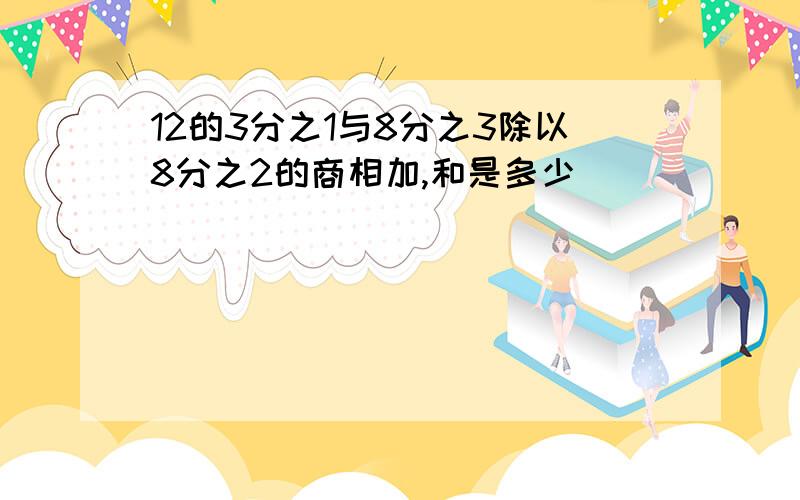 12的3分之1与8分之3除以8分之2的商相加,和是多少